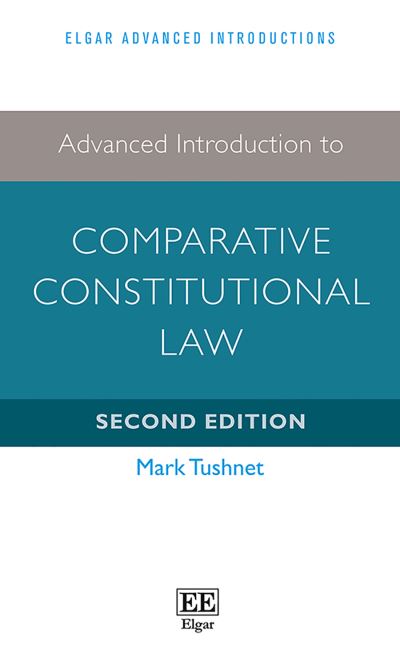 ELGAR ADVANCED INTRODUCTIONS

Advanced Introduction to

COMPARATIVE CONSTITUTIONAL LAW

SECOND EDITION

Mark Tushnet

EE
Elgar